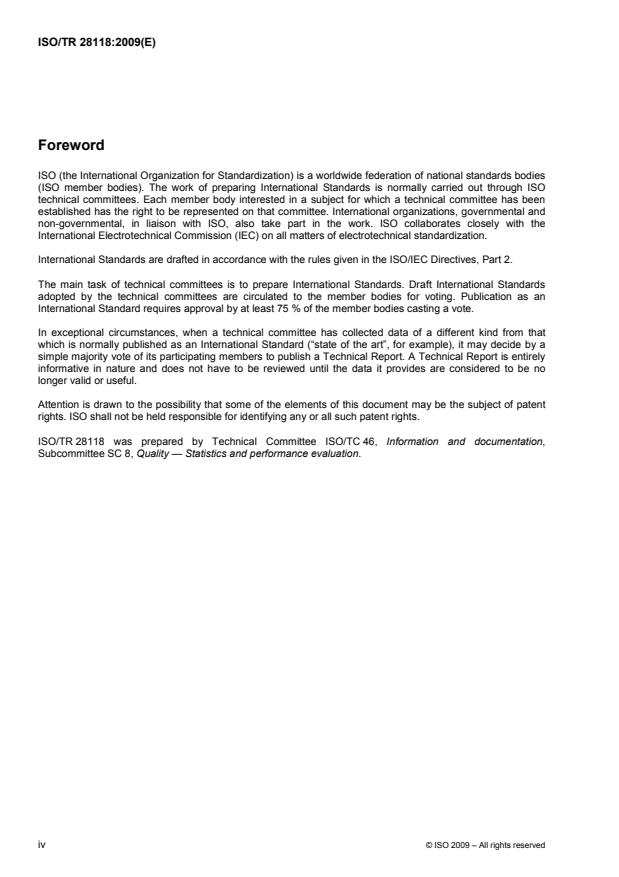 ISO/TR 28118:2009(E)

Foreword

ISO (the International Organization for Standardization) is a worldwide federation of national standards bodies (ISO member bodies). The work of preparing International Standards is normally carried out through ISO technical committees. Each member body interested in a subject for which a technical committee has been established has the right to be represented on that committee. International organizations, governmental and non-governmental, in liaison with ISO, also take part in the work. ISO collaborates closely with the International Electrotechnical Commission (IEC) on all matters of electrotechnical standardization.

International Standards are drafted in accordance with the rules given in the ISO/IEC Directives, Part 2.

The main task of technical committees is to prepare International Standards. Draft International Standards adopted by the technical committees are circulated to the member bodies for voting. Publication as an International Standard requires approval by at least 75 % of the member bodies casting a vote.

In exceptional circumstances, when a technical committee has collected data of a different kind from that which is normally published as an International Standard ("state of the art", for example), it may decide by a simple majority vote of its participating members to publish a Technical Report. A Technical Report is entirely informative in nature and does not have to be reviewed until the data it provides are considered to be no longer valid or useful.

Attention is drawn to the possibility that some of the elements of this document may be the subject of patent rights. ISO shall not be held responsible for identifying any or all such patent rights.

ISO/TR 28118 was prepared by Technical Committee ISO/TC 46, Information and documentation, Subcommittee SC 8, Quality — Statistics and performance evaluation.

iv

© ISO 2009 – All rights reserved